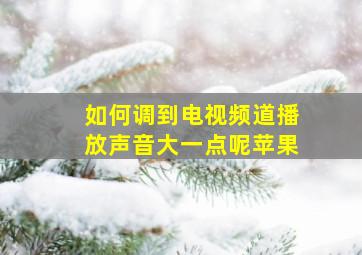 如何调到电视频道播放声音大一点呢苹果